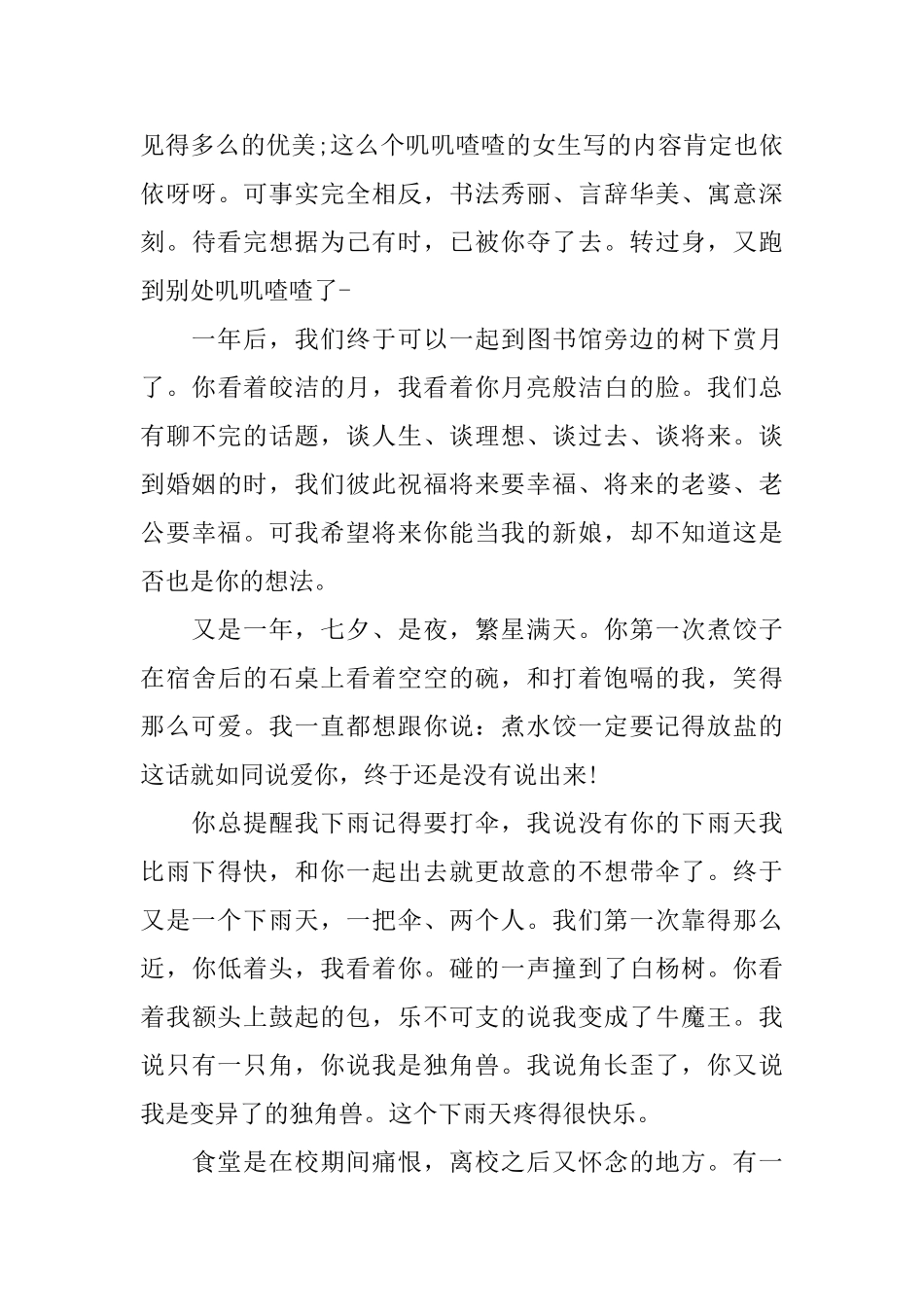 见得多么的优美;这么个叽叽喳喳的女生写的内容肯定也依依呀呀。可事实完全相反，书法秀丽、言辞华美、寓意深刻。待看完想据为己有时，已被你夺了去。转过身，又跑到别处叽叽喳喳了-

一年后，我们终于可以一起到图书馆旁边的树下赏月了。你看着皎洁的月，我看着你月亮般洁白的脸。我们总有聊不完的话题，谈人生、谈理想、谈过去、谈将来。谈到婚姻的时，我们彼此祝福将来要幸福、将来的老婆、老公要幸福。可我希望将来你能当我的新娘，却不知道这是否也是你的想法。

又是一年，七夕、是夜，繁星满天。你第一次煮饺子在宿舍后的石桌上看着空空的碗，和打着饱嗝的我，笑得那么可爱。我一直都想跟你说：煮水饺一定要记得放盐的这话就如同说爱你，终于还是没有说出来!

你总提醒我下雨记得要打伞，我说没有你的下雨天我比雨下得快，和你一起出去就更故意的不想带伞了。终于又是一个下雨天，一把伞、两个人。我们第一次靠得那么近，你低着头，我看着你。碰的一声撞到了白杨树。你看着我额头上鼓起的包，乐不可支的说我变成了牛魔王。我说只有一只角，你说我是独角兽。我说角长歪了，你又说我是变异了的独角兽。这个下雨天疼得很快乐。

食堂是在校期间痛恨，离校之后又怀念的地方。有一